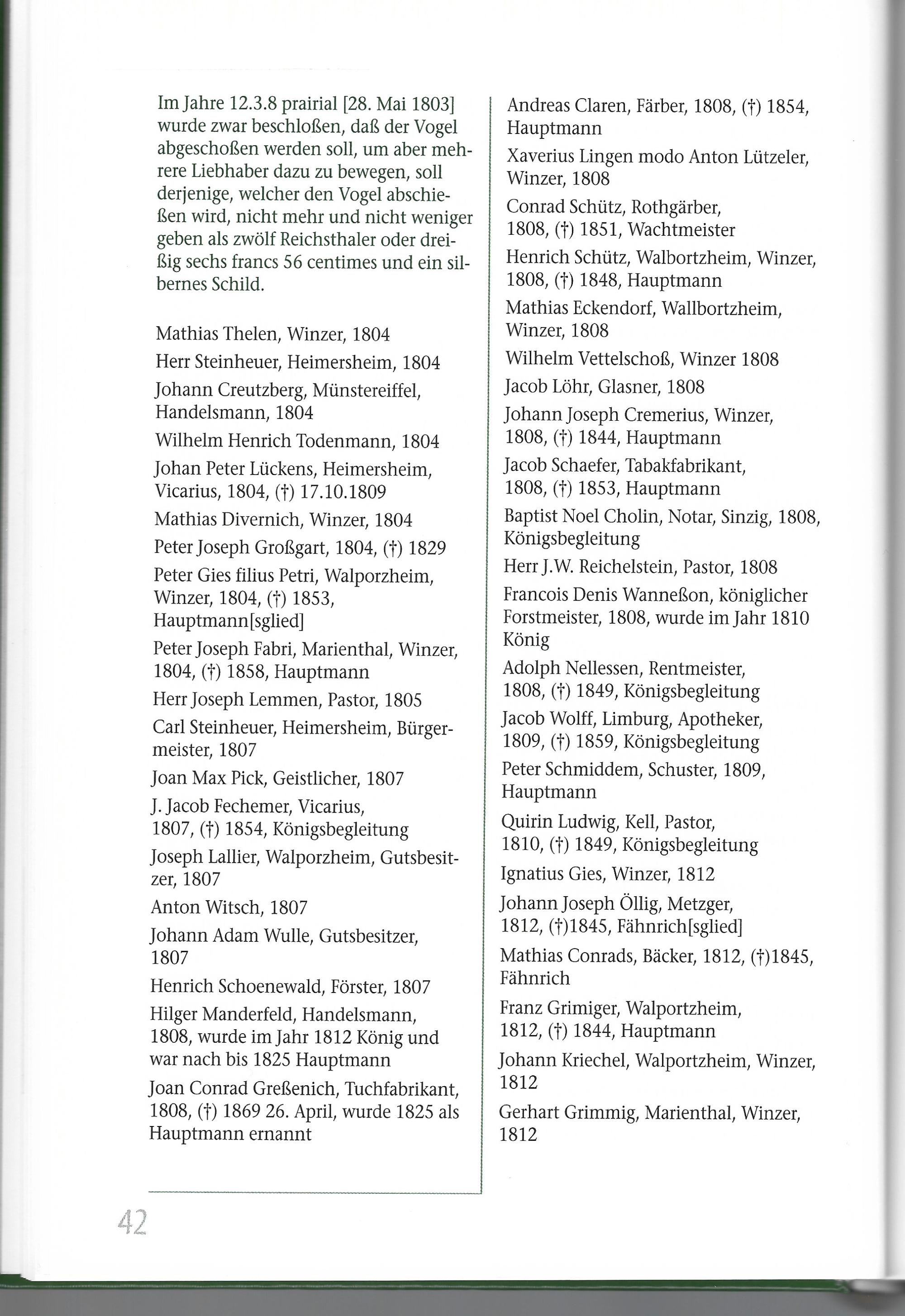 Im Jahre 12.3.8 prairial [28. Mai 1803] wurde zwar beschloßen, daß der Vogel abgeschoßen werden soll, um aber mehrere Liebhaber dazu zu bewegen, soll derjenige, welcher den Vogel abschießen wird, nicht mehr und nicht weniger geben als zwölf Reichsthaler oder dreißig sechs francs 56 centimes und ein silbernes Schild.

Mathias Thelen, Winzer, 1804

Herr Steinheuer, Heimersheim, 1804

Johann Creutzberg, Münstereiffel, Handelsmann, 1804

Wilhelm Henrich Todenmann, 1804

Johan Peter Lückens, Heimersheim, Vicarius, 1804, (†) 17.10.1809

Mathias Divernich, Winzer, 1804

Peter Joseph Großgart, 1804, (†) 1829

Peter Gies filius Petri, Walporzheim, Winzer, 1804, (†) 1853, Hauptmann[sglied]

Peter Joseph Fabri, Marienthal, Winzer, 1804, (†) 1858, Hauptmann

Herr Joseph Lemmen, Pastor, 1805

Carl Steinheuer, Heimersheim, Bürgermeister, 1807

Joan Max Pick, Geistlicher, 1807

J. Jacob Fechemer, Vicarius, 1807, (†) 1854, Königsbegleitung

Joseph Lallier, Walporzheim, Gutsbesitzer, 1807

Anton Witsch, 1807

Johann Adam Wulle, Gutsbesitzer, 1807

Henrich Schoenewald, Förster, 1807

Hilger Manderfeld, Handelsmann, 1808, wurde im Jahr 1812 König und war nach bis 1825 Hauptmann

Joan Conrad Greßenich, Tuchfabrikant, 1808, (†) 1869 26. April, wurde 1825 als Hauptmann ernannt

Andreas Claren, Färber, 1808, (†) 1854, Hauptmann

Xaverius Lingen modo Anton Lützeler, Winzer, 1808

Conrad Schütz, Rothgärber, 1808, (†) 1851, Wachtmeister

Henrich Schütz, Walbortzheim, Winzer, 1808, (†) 1848, Hauptmann

Mathias Eckendorf, Wallbortzheim, Winzer, 1808

Wilhelm Vettelschoß, Winzer 1808

Jacob Löhr, Glasner, 1808

Johann Joseph Cremerius, Winzer, 1808, (†) 1844, Hauptmann

Jacob Schaefer, Tabakfabrikant, 1808, (†) 1853, Hauptmann

Baptist Noel Cholin, Notar, Sinzig, 1808, Königsbegleitung

Herr J.W. Reichelstein, Pastor, 1808

Francois Denis Wanneßon, königlicher Forstmeister, 1808, wurde im Jahr 1810 König

Adolph Nellessen, Rentmeister, 1808, (†) 1849, Königsbegleitung

Jacob Wolff, Limburg, Apotheker, 1809, (†) 1859, Königsbegleitung

Peter Schmiddem, Schuster, 1809, Hauptmann

Quirin Ludwig, Kell, Pastor, 1810, (†) 1849, Königsbegleitung

Ignatius Gies, Winzer, 1812

Johann Joseph Öllig, Metzger, 1812, (†)1845, Fähnrich[sglied]

Mathias Conrads, Bäcker, 1812, (†)1845, Fähnrich

Franz Grimiger, Walportzheim, 1812, (†) 1844, Hauptmann

Johann Kriechel, Walportzheim, Winzer, 1812

Gerhart Grimmig, Marienthal, Winzer, 1812

42